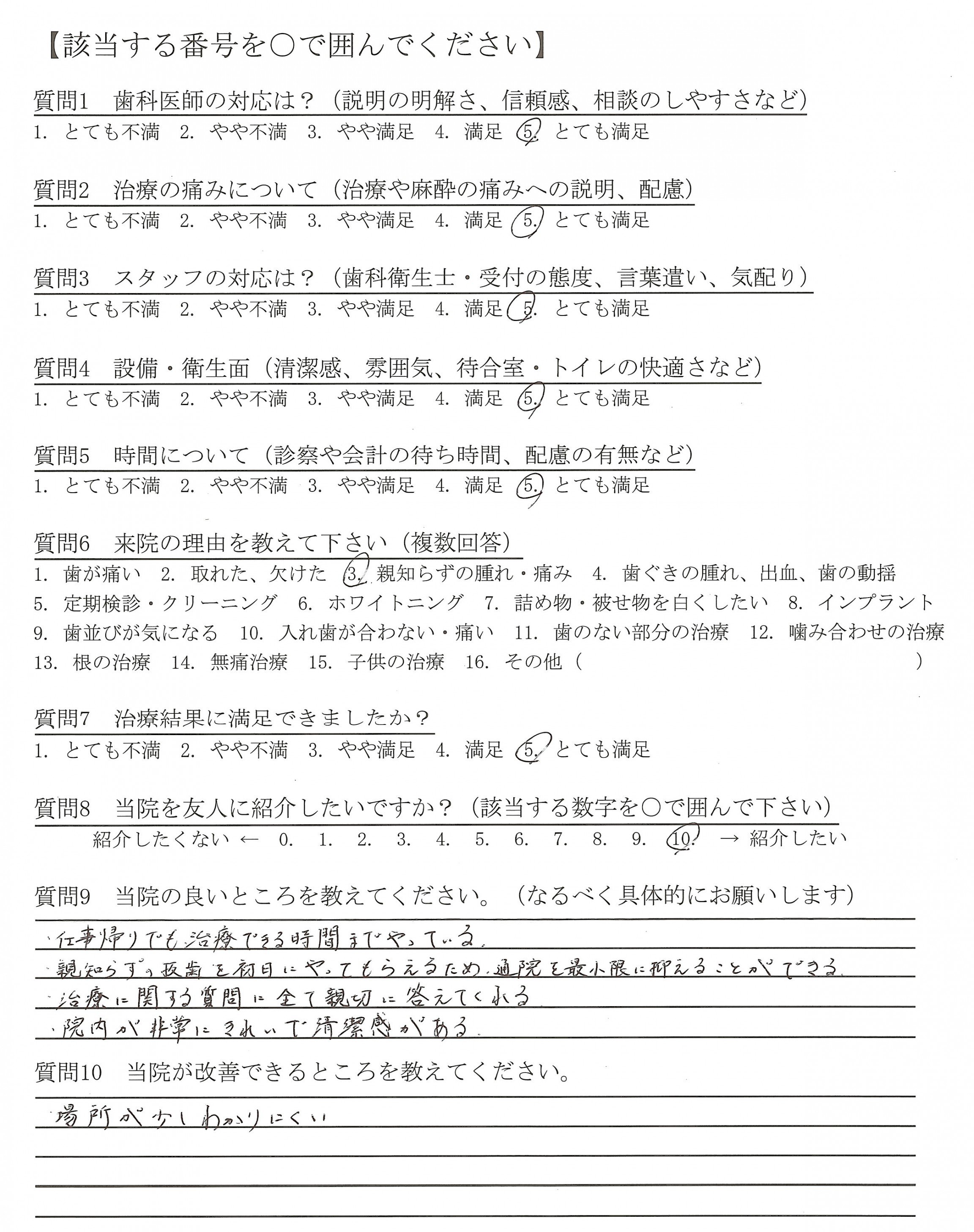 【該当する番号を○で囲んでください】

質問1　歯科医師の対応は？（説明の明解さ、信頼感、相談のしやすさなど）
1. とても不満　2. やや不満　3. やや満足　4. 満足　5. とても満足

質問2　治療の痛みについて（治療や麻酔の痛みへの説明、配慮）
1. とても不満　2. やや不満　3. やや満足　4. 満足　5. とても満足

質問3　スタッフの対応は？（歯科衛生士・受付の態度、言葉遣い、気配り）
1. とても不満　2. やや不満　3. やや満足　4. 満足　5. とても満足

質問4　設備・衛生面（清潔感、雰囲気、待合室・トイレの快適さなど）
1. とても不満　2. やや不満　3. やや満足　4. 満足　5. とても満足

質問5　時間について（診察や会計の待ち時間、配慮の有無など）
1. とても不満　2. やや不満　3. やや満足　4. 満足　5. とても満足

質問6　来院の理由を教えて下さい（複数回答）
1. 歯が痛い　2. 取れた、欠けた　3. 親知らずの腫れ・痛み　4. 歯ぐきの腫れ、出血、歯の動揺
5. 定期検診・クリーニング　6. ホワイトニング　7. 詰め物・被せ物を白くしたい　8. インプラント
9. 歯並びが気になる　10. 入れ歯が合わない・痛い　11. 歯のない部分の治療　12. 噛み合わせの治療
13. 根の治療　14. 無痛治療　15. 子供の治療　16. その他（　　　　　　　）

質問7　治療結果に満足できましたか？
1. とても不満　2. やや不満　3. やや満足　4. 満足　5. とても満足

質問8　当院を友人に紹介したいですか？（該当する数字を○で囲んで下さい）
紹介したくない ← 0.　1.　2.　3.　4.　5.　6.　7.　8.　9.　10.　→ 紹介したい

質問9　当院の良いところを教えてください。（なるべく具体的にお願いします）
・仕事帰りでも治療できる時間までやっている。
・親知らずの抜歯を初日にやってもらえるため、通院を最小限に抑えることができる。
・治療に関する質問に全て親切に答えてくれる
・院内が非常にきれいで清潔感がある。

質問10　当院が改善できるところを教えてください。
場所が少しわかりにくい